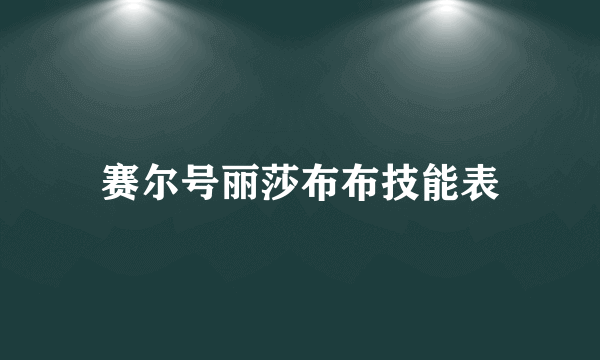 赛尔号丽莎布布技能表